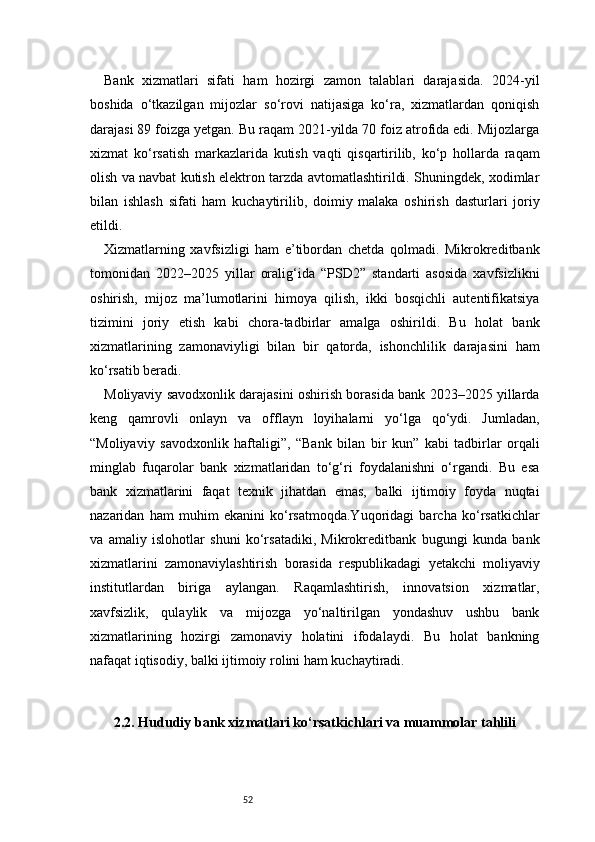 Bank xizmatlari sifati ham hozirgi zamon talablari darajasida. 2024-yil boshida o‘tkazilgan mijozlar so‘rovi natijasiga ko‘ra, xizmatlardan qoniqish darajasi 89 foizga yetgan. Bu raqam 2021-yilda 70 foiz atrofida edi. Mijozlarga xizmat ko‘rsatish markazlarida kutish vaqti qisqartirilib, ko‘p hollarda raqam olish va navbat kutish elektron tarzda avtomatlashtirildi. Shuningdek, xodimlar bilan ishlash sifati ham kuchaytirilib, doimiy malaka oshirish dasturlari joriy etildi.

Xizmatlarning xavfsizligi ham e’tibordan chetda qolmadi. Mikrokreditbank tomonidan 2022–2025 yillar oralig‘ida “PSD2” standarti asosida xavfsizlikni oshirish, mijoz ma’lumotlarini himoya qilish, ikki bosqichli autentifikatsiya tizimini joriy etish kabi chora-tadbirlar amalga oshirildi. Bu holat bank xizmatlarining zamonaviyligi bilan bir qatorda, ishonchlilik darajasini ham ko‘rsatib beradi.

Moliyaviy savodxonlik darajasini oshirish borasida bank 2023–2025 yillarda keng qamrovli onlayn va offlayn loyihalarni yo‘lga qo‘ydi. Jumladan, “Moliyaviy savodxonlik haftaligi”, “Bank bilan bir kun” kabi tadbirlar orqali minglab fuqarolar bank xizmatlaridan to‘g‘ri foydalanishni o‘rgandi. Bu esa bank xizmatlarini faqat texnik jihatdan emas, balki ijtimoiy foyda nuqtai nazaridan ham muhim ekanini ko‘rsatmoqda.Yuqoridagi barcha ko‘rsatkichlar va amaliy islohotlar shuni ko‘rsatadiki, Mikrokreditbank bugungi kunda bank xizmatlarini zamonaviylashtirish borasida respublikadagi yetakchi moliyaviy institutlardan biriga aylangan. Raqamlashtirish, innovatsion xizmatlar, xavfsizlik, qulaylik va mijozga yo‘naltirilgan yondashuv ushbu bank xizmatlarining hozirgi zamonaviy holatini ifodalaydi. Bu holat bankning nafaqat iqtisodiy, balki ijtimoiy rolini ham kuchaytiradi.

2.2. Hududiy bank xizmatlari ko‘rsatkichlari va muammolar tahlili

52